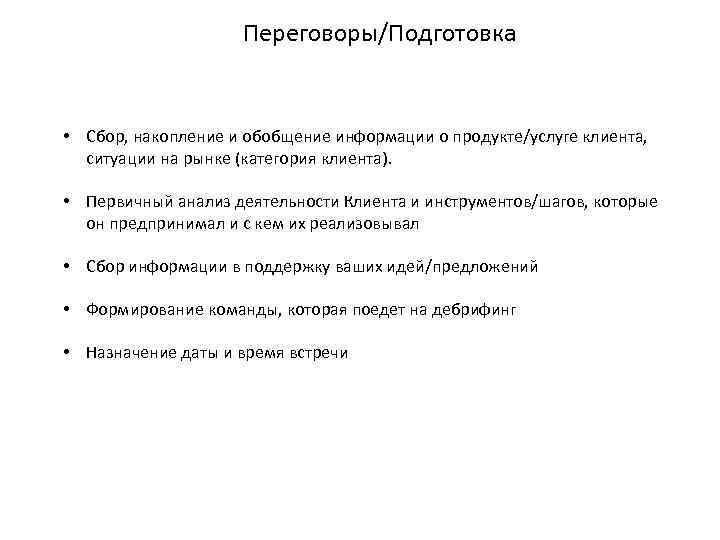 Переговоры/Подготовка

• Сбор, накопление и обобщение информации о продукте/услуге клиента, ситуации на рынке (категория клиента).

• Первичный анализ деятельности Клиента и инструментов/шагов, которые он предпринимал и с кем их реализовывал

• Сбор информации в поддержку ваших идей/предложений

• Формирование команды, которая поедет на дебрифинг

• Назначение даты и время встречи